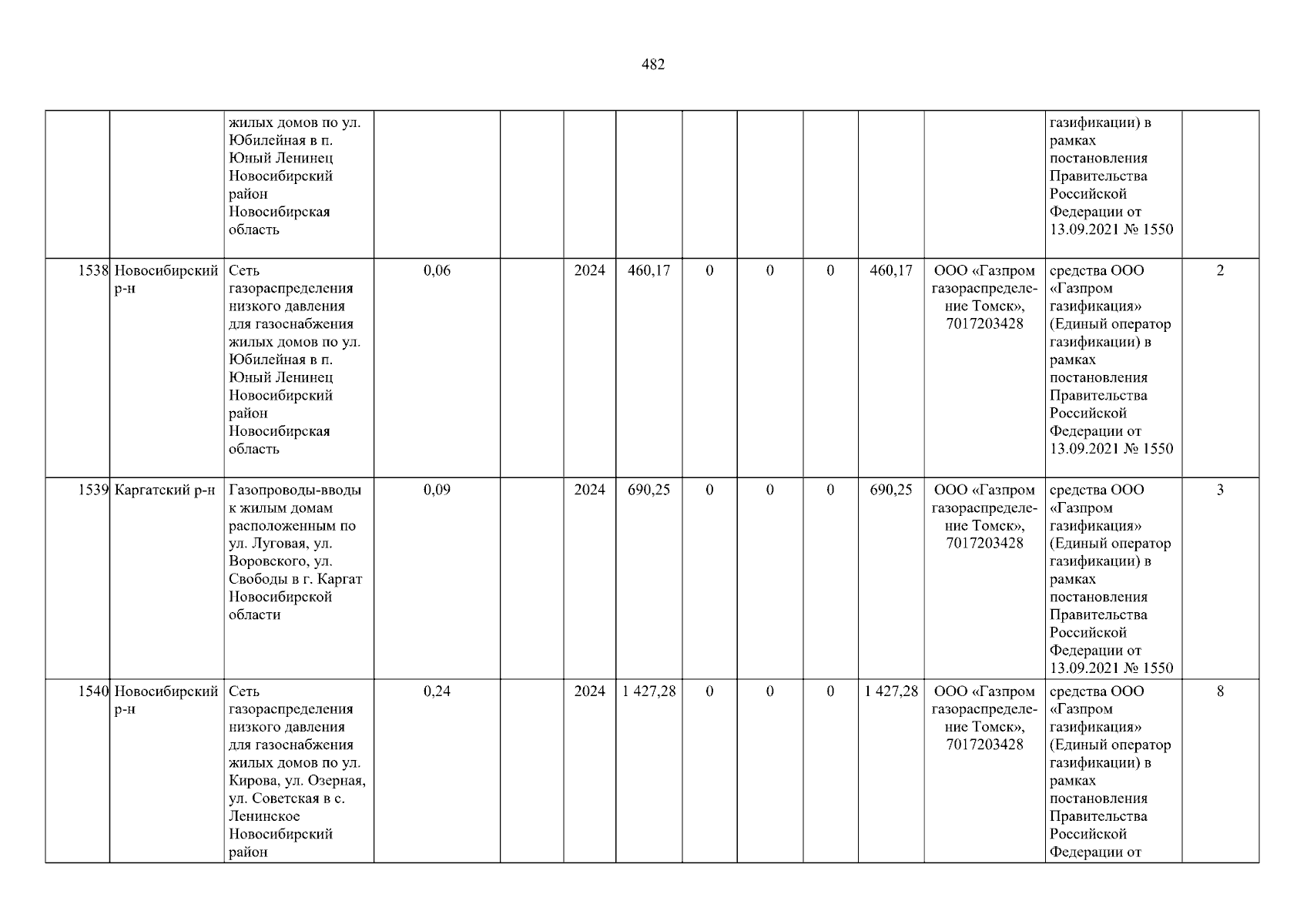 482

|  |  | жилых домов по ул. Юбилейная в п. Юный Ленинец Новосибирский район Новосибирская область |  |  |  |  |  |  |  |  |  | газификации) в рамках постановления Правительства Российской Федерации от 13.09.2021 № 1550 |  |
|---|---|---|---|---|---|---|---|---|---|---|---|---|---|
| 1538 | Новосибирский р-н | Сеть газораспределения низкого давления для газоснабжения жилых домов по ул. Юбилейная в п. Юный Ленинец Новосибирский район Новосибирская область | 0,06 |  | 2024 | 460,17 | 0 | 0 | 0 | 460,17 | ООО «Газпром газораспределение Томск», 7017203428 | средства ООО «Газпром газификация» (Единый оператор газификации) в рамках постановления Правительства Российской Федерации от 13.09.2021 № 1550 | 2 |
| 1539 | Каргатский р-н | Газопроводы-вводы к жилым домам расположенным по ул. Луговая, ул. Воровского, ул. Свободы в г. Каргат Новосибирской области | 0,09 |  | 2024 | 690,25 | 0 | 0 | 0 | 690,25 | ООО «Газпром газораспределение Томск», 7017203428 | средства ООО «Газпром газификация» (Единый оператор газификации) в рамках постановления Правительства Российской Федерации от 13.09.2021 № 1550 | 3 |
| 1540 | Новосибирский р-н | Сеть газораспределения низкого давления для газоснабжения жилых домов по ул. Кирова, ул. Озерная, ул. Советская в с. Ленинское Новосибирский район | 0,24 |  | 2024 | 1 427,28 | 0 | 0 | 0 | 1 427,28 | ООО «Газпром газораспределение Томск», 7017203428 | средства ООО «Газпром газификация» (Единый оператор газификации) в рамках постановления Правительства Российской Федерации от | 8 |